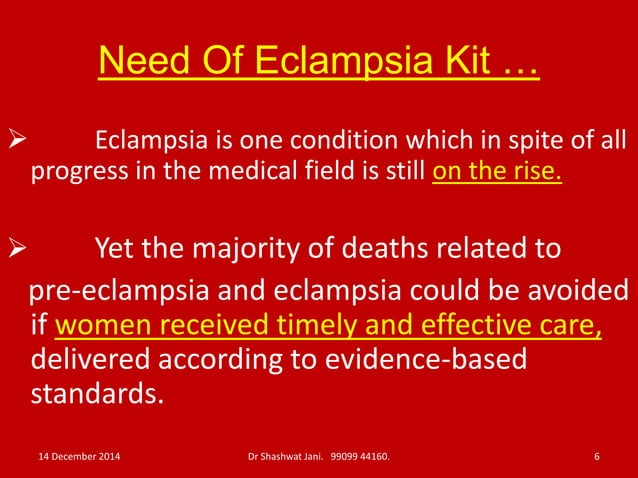 Need Of Eclampsia Kit …

➢ Eclampsia is one condition which in spite of all progress in the medical field is still on the rise.

➢ Yet the majority of deaths related to pre-eclampsia and eclampsia could be avoided if women received timely and effective care, delivered according to evidence-based standards.

14 December 2014 Dr Shashwat Jani. 99099 44160. 6